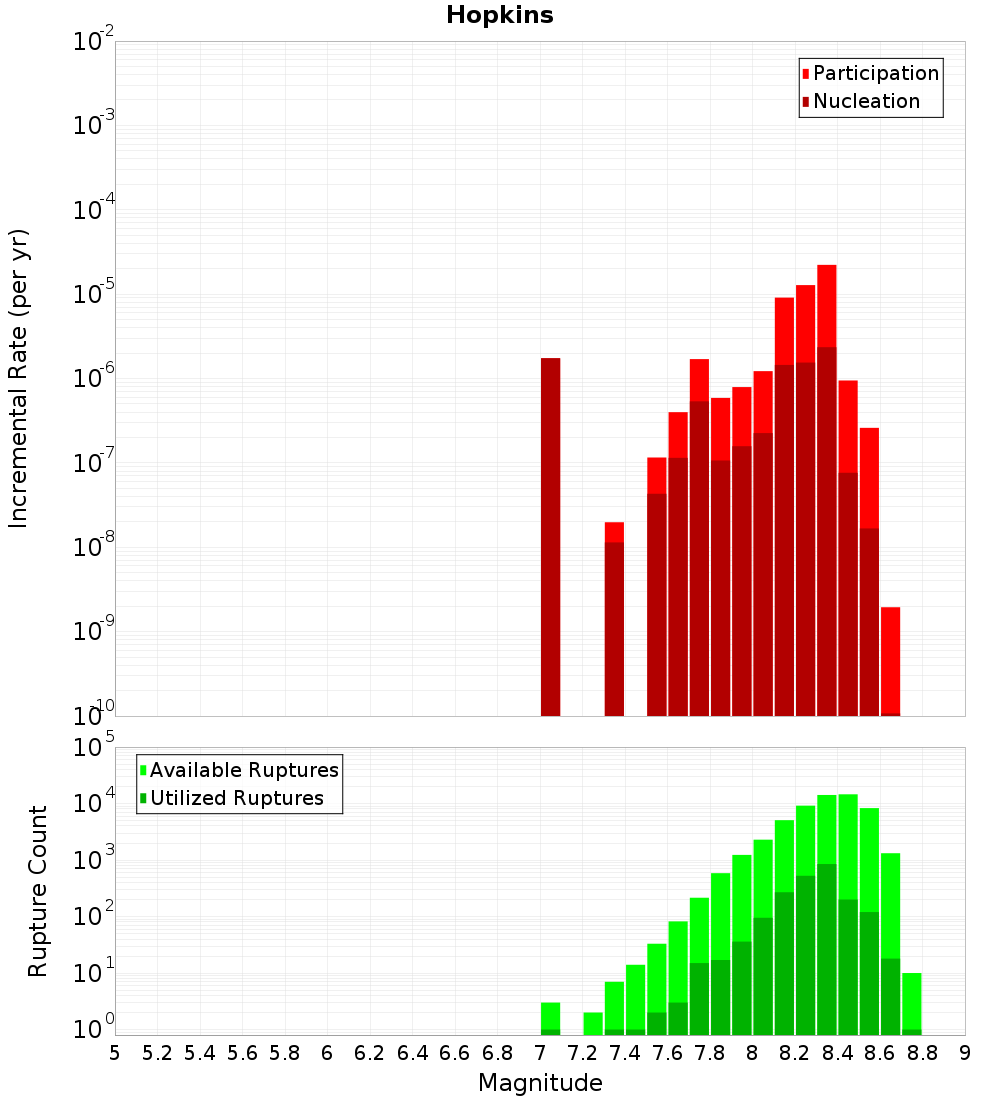 Hopkins

Participation
Nucleation

Incremental Rate (per yr)

$10^{-2}$
$10^{-3}$
$10^{-4}$
$10^{-5}$
$10^{-6}$
$10^{-7}$
$10^{-8}$
$10^{-9}$
$10^{-10}$

Available Ruptures
Utilized Ruptures

Rupture Count

$10^{5}$
$10^{4}$
$10^{3}$
$10^{2}$
$10^{1}$
$10^{0}$

5 5.2 5.4 5.6 5.8 6 6.2 6.4 6.6 6.8 7 7.2 7.4 7.6 7.8 8 8.2 8.4 8.6 8.8 9

Magnitude